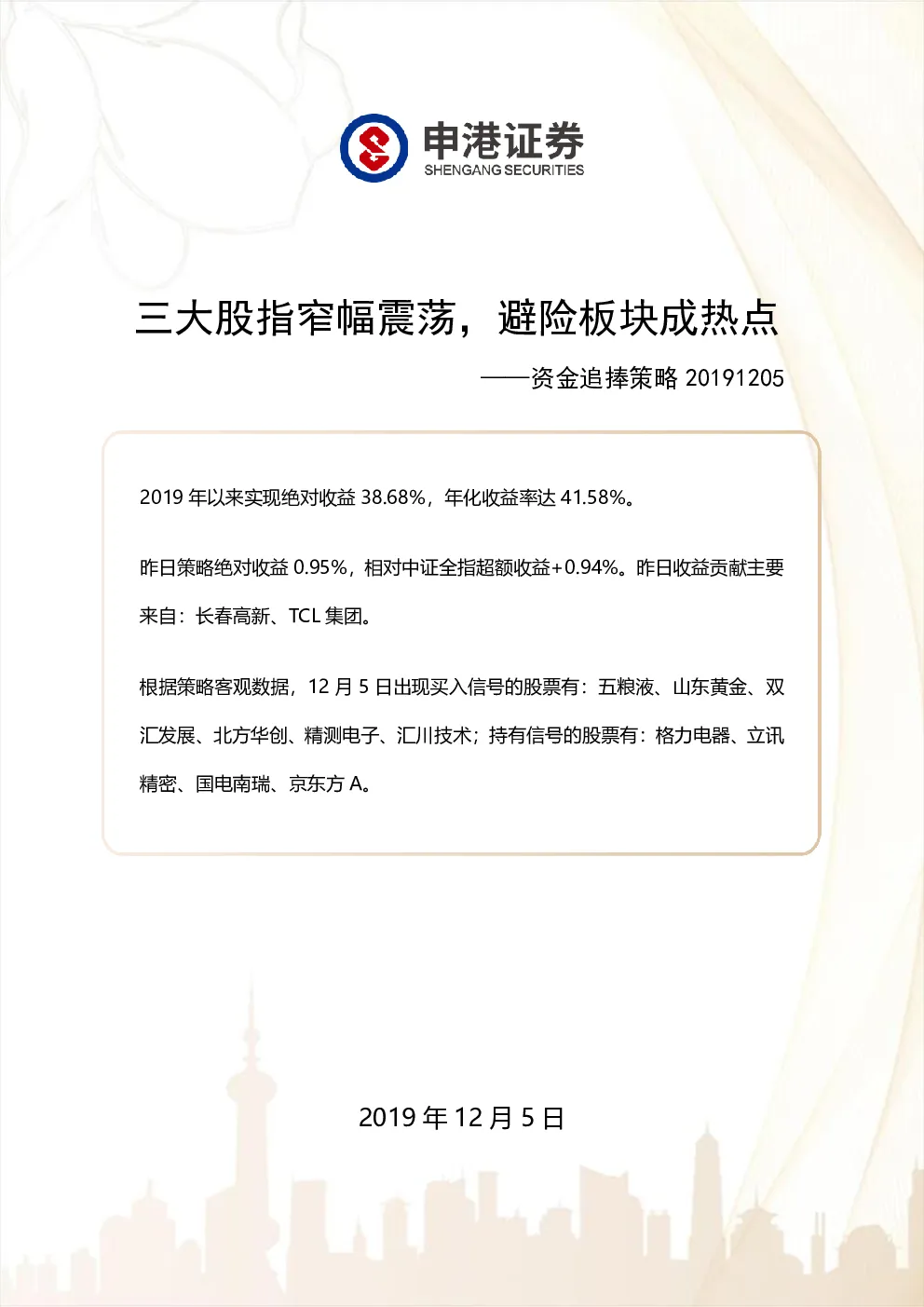 申港证券
SHENGANG SECURITIES

三大股指窄幅震荡，避险板块成热点

——资金追捧策略 20191205

2019 年以来实现绝对收益 38.68%，年化收益率达 41.58%。

昨日策略绝对收益 0.95%，相对中证全指超额收益+0.94%。昨日收益贡献主要来自：长春高新、TCL 集团。

根据策略客观数据，12 月 5 日出现买入信号的股票有：五粮液、山东黄金、双汇发展、北方华创、精测电子、汇川技术；持有信号的股票有：格力电器、立讯精密、国电南瑞、京东方 A。

2019 年 12 月 5 日